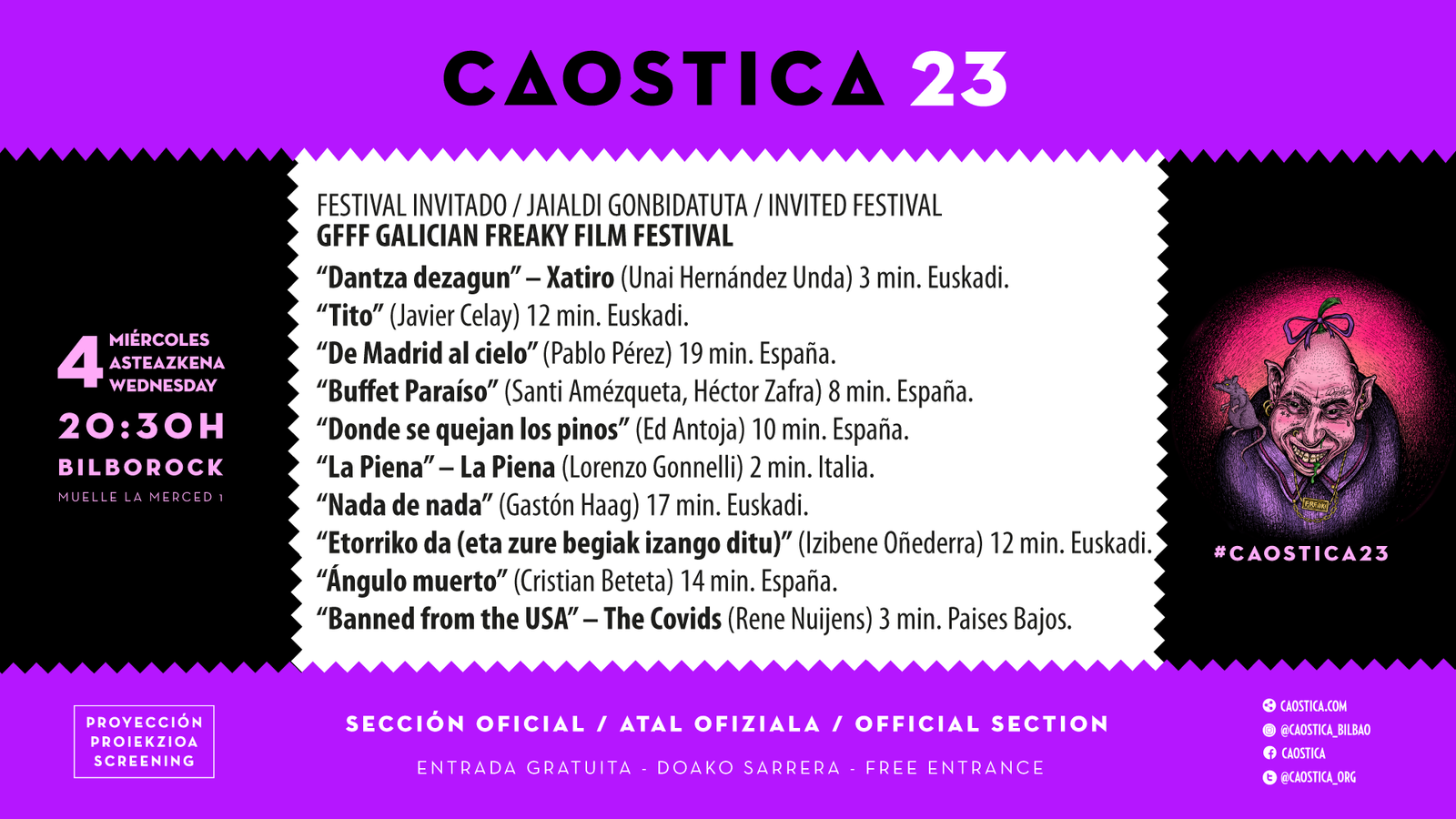 CAOSTICA 23

4 MIÉRCOLES ASTEAZKENA WEDNESDAY

20:30H

BILBOROCK

MUELLE LA MERCED 1

FESTIVAL INVITADO / JAIALDI GONBIDATUTA / INVITED FESTIVAL
GFFF GALICIAN FREAKY FILM FESTIVAL

“Dantza dezagun” – Xatiro (Unai Hernández Unda) 3 min. Euskadi.
“Tito” (Javier Celay) 12 min. Euskadi.
“De Madrid al cielo” (Pablo Pérez) 19 min. España.
“Buffet Paraíso” (Santi Amézqueta, Héctor Zafra) 8 min. España.
“Donde se quejan los pinos” (Ed Antoja) 10 min. España.
“La Piena” – La Piena (Lorenzo Gonnelli) 2 min. Italia.
“Nada de nada” (Gastón Haag) 17 min. Euskadi.
“Etorriko da (eta zure begiak izango ditu)” (Izibene Oñederra) 12 min. Euskadi.
“Ángulo muerto” (Cristian Beteta) 14 min. España.
“Banned from the USA” – The Covids (Rene Nuijens) 3 min. Paises Bajos.

FREAK

#CAOSTICA23

PROYECCIÓN PROIEKZIOA SCREENING

SECCIÓN OFICIAL / ATAL OFIZIALA / OFFICIAL SECTION

ENTRADA GRATUITA - DOAKO SARRERA - FREE ENTRANCE

CAOSTICA.COM
@CAOSTICA_BILBAO
CAOSTICA
@CAOSTICA_ORG